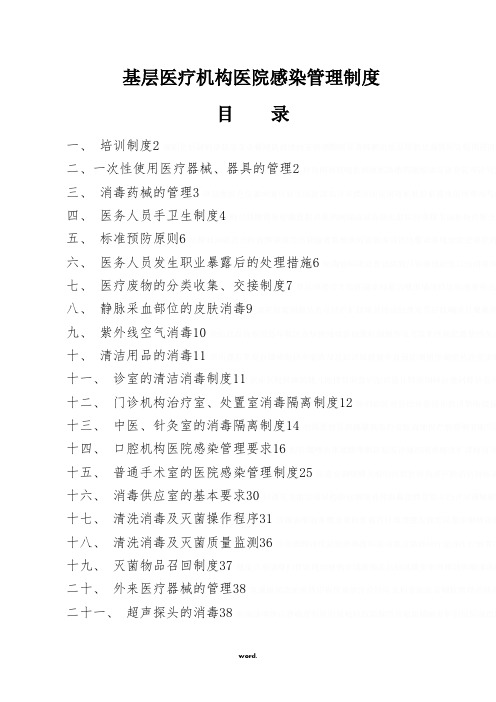 基层医疗机构医院感染管理制度

目　录

一、　培训制度2
二、一次性使用医疗器械、器具的管理2
三、　消毒药械的管理3
四、　医务人员手卫生制度4
五、　标准预防原则6
六、　医务人员发生职业暴露后的处理措施6
七、　医疗废物的分类收集、交接制度7
八、　静脉采血部位的皮肤消毒9
九、　紫外线空气消毒10
十、　清洁用品的消毒11
十一、　诊室的清洁消毒制度11
十二、　门诊机构治疗室、处置室消毒隔离制度12
十三、　中医、针灸室的消毒隔离制度14
十四、　口腔机构医院感染管理要求16
十五、　普通手术室的医院感染管理制度25
十六、　消毒供应室的基本要求30
十七、　清洗消毒及灭菌操作程序31
十八、　清洗消毒及灭菌质量监测36
十九、　灭菌物品召回制度37
二十、　外来医疗器械的管理38
二十一、　超声探头的消毒38

word.